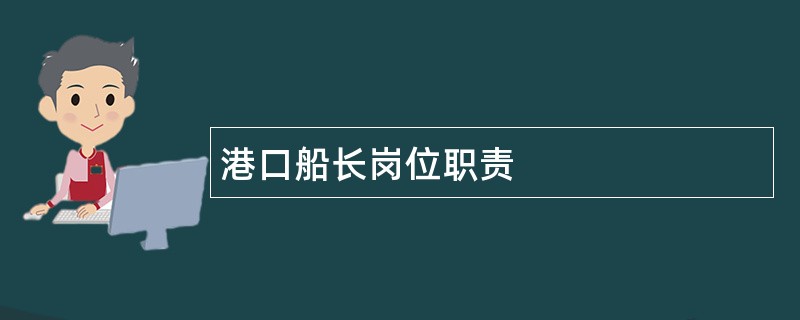 港口船长岗位职责